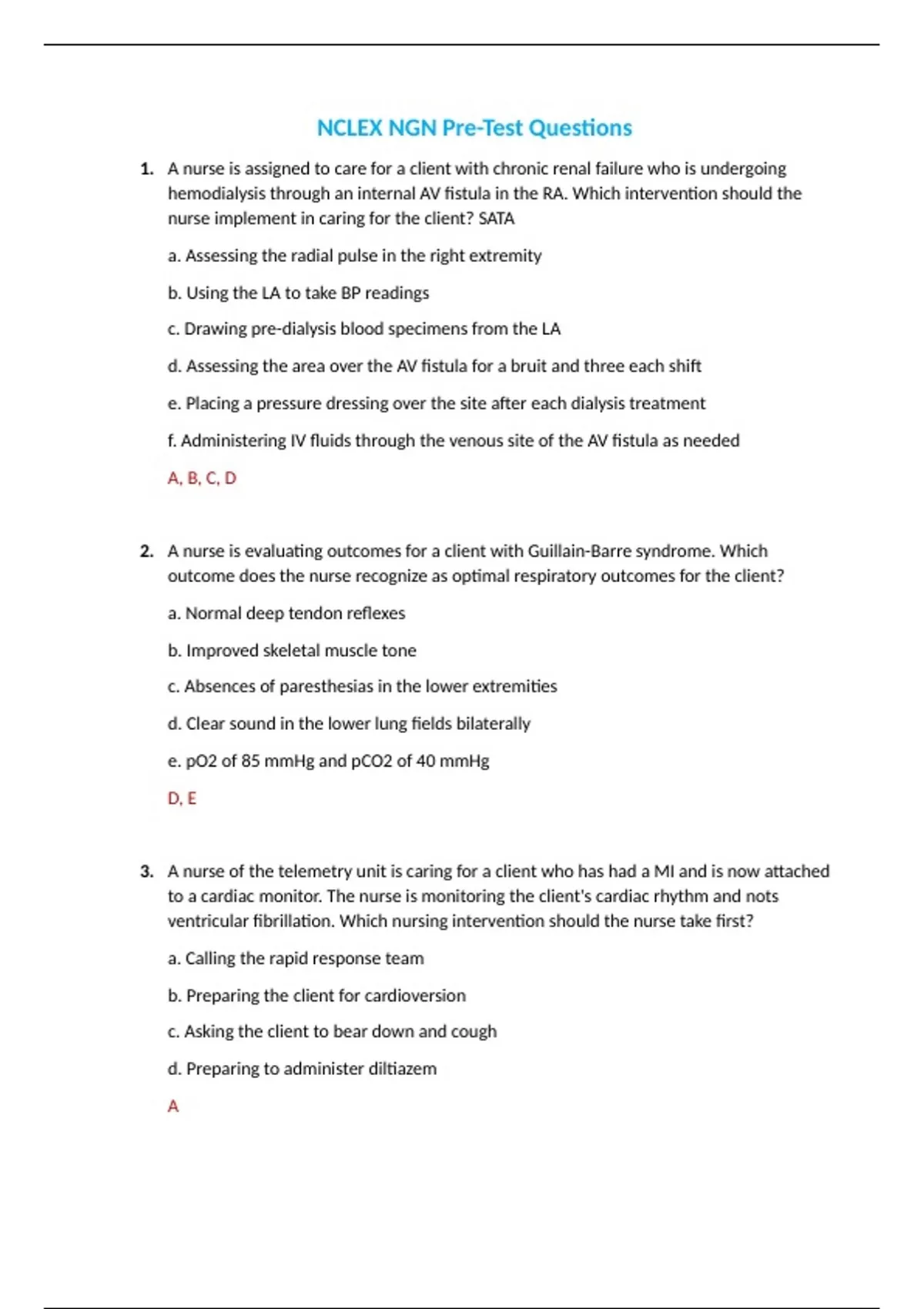 NCLEX NGN Pre-Test Questions

1. A nurse is assigned to care for a client with chronic renal failure who is undergoing hemodialysis through an internal AV fistula in the RA. Which intervention should the nurse implement in caring for the client? SATA

a. Assessing the radial pulse in the right extremity

b. Using the LA to take BP readings

c. Drawing pre-dialysis blood specimens from the LA

d. Assessing the area over the AV fistula for a bruit and three each shift

e. Placing a pressure dressing over the site after each dialysis treatment

f. Administering IV fluids through the venous site of the AV fistula as needed

A, B, C, D

2. A nurse is evaluating outcomes for a client with Guillain-Barre syndrome. Which outcome does the nurse recognize as optimal respiratory outcomes for the client?

a. Normal deep tendon reflexes

b. Improved skeletal muscle tone

c. Absences of paresthesias in the lower extremities

d. Clear sound in the lower lung fields bilaterally

e. pO2 of 85 mmHg and pCO2 of 40 mmHg

D, E

3. A nurse of the telemetry unit is caring for a client who has had a MI and is now attached to a cardiac monitor. The nurse is monitoring the client's cardiac rhythm and nots ventricular fibrillation. Which nursing intervention should the nurse take first?

a. Calling the rapid response team

b. Preparing the client for cardioversion

c. Asking the client to bear down and cough

d. Preparing to administer diltiazem

A